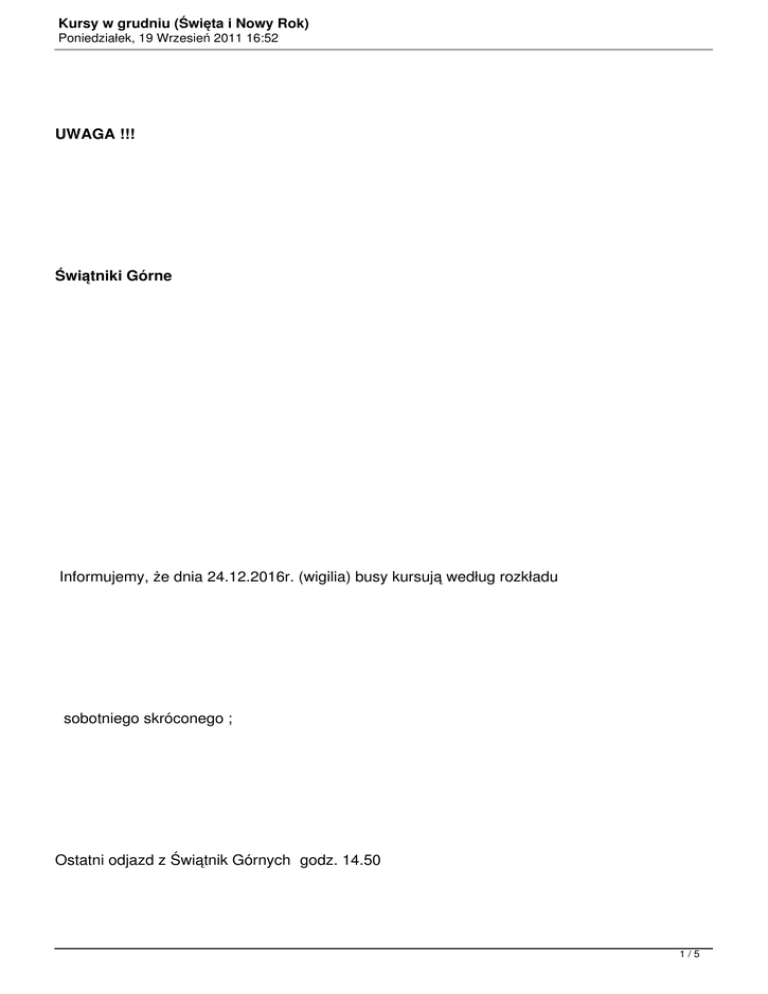 Kursy w grudniu (Święta i Nowy Rok)
Poniedziałek, 19 Wrzesień 2011 16:52

UWAGA !!!

Świątniki Górne

Informujemy, że dnia 24.12.2016r. (wigilia) busy kursują według rozkładu

sobotniego skróconego ;

Ostatni odjazd z Świątnik Górnych godz. 14.50

1 / 5